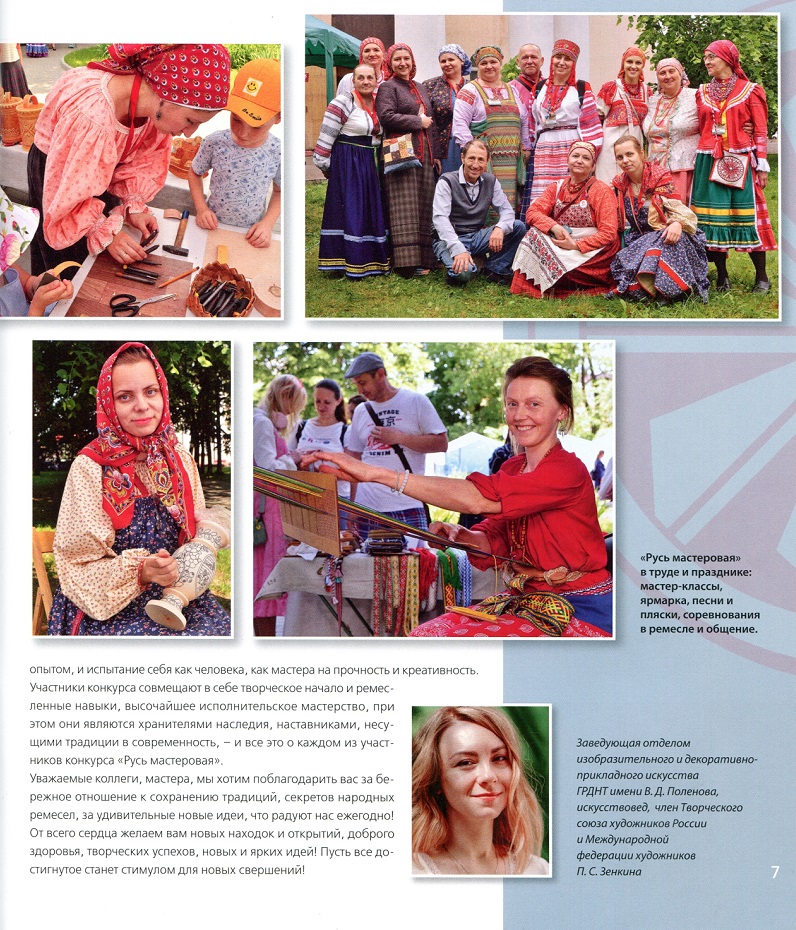 «Русь мастеровая» в труде и празднике: мастер-классы, ярмарка, песни и пляски, соревнования в ремесле и общение.

опытом, и испытание себя как человека, как мастера на прочность и креативность. Участники конкурса совмещают в себе творческое начало и ремесленные навыки, высочайшее исполнительское мастерство, при этом они являются хранителями наследия, наставниками, несущими традиции в современность, – и все это о каждом из участников конкурса «Русь мастеровая».

Уважаемые коллеги, мастера, мы хотим поблагодарить вас за бережное отношение к сохранению традиций, секретов народных ремесел, за удивительные новые идеи, что радуют нас ежегодно! От всего сердца желаем вам новых находок и открытий, доброго здоровья, творческих успехов, новых и ярких идей! Пусть все достигнутое станет стимулом для новых свершений!

Заведующая отделом изобразительного и декоративно-прикладного искусства ГРДНТ имени В. Д. Поленова, искусствовед, член Творческого союза художников России и Международной федерации художников П. С. Зенкина

7